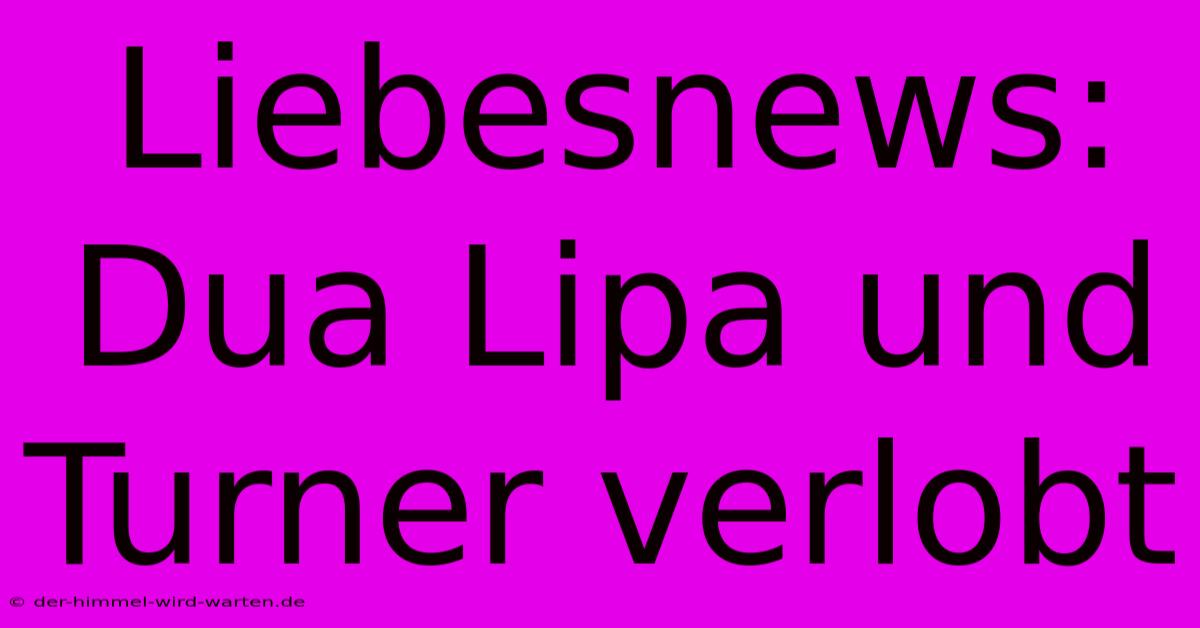 Liebesnews: Dua Lipa und Turner verlobt

© der-himmel-wird-warten.de